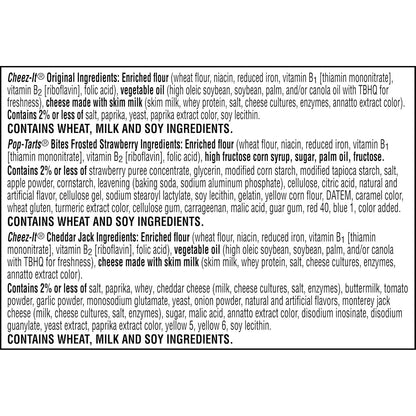 Cheez-It® Original Ingredients: Enriched flour (wheat flour, niacin, reduced iron, vitamin $B_1$ [thiamin mononitrate], vitamin $B_2$ [riboflavin], folic acid), vegetable oil (high oleic soybean, soybean, palm, and/or canola oil with TBHQ for freshness), cheese made with skim milk (skim milk, whey protein, salt, cheese cultures, enzymes, annatto extract color).
Contains 2% or less of salt, paprika, yeast, paprika extract color, soy lecithin.

CONTAINS WHEAT, MILK AND SOY INGREDIENTS.

Pop-Tarts® Bites Frosted Strawberry Ingredients: Enriched flour (wheat flour, niacin, reduced iron, vitamin $B_1$ [thiamin mononitrate], vitamin $B_2$ [riboflavin], folic acid), high fructose corn syrup, sugar, palm oil, fructose.
Contains 2% or less of strawberry puree concentrate, glycerin, modified corn starch, modified tapioca starch, salt, apple powder, cornstarch, leavening (baking soda, sodium aluminum phosphate), cellulose, citric acid, natural and artificial flavor, cellulose gel, sodium stearoyl lactylate, soy lecithin, gelatin, yellow corn flour, DATEM, caramel color, wheat gluten, turmeric extract color, cellulose gum, carrageenan, malic acid, guar gum, red 40, blue 1, color added.

CONTAINS WHEAT AND SOY INGREDIENTS.

Cheez-It® Cheddar Jack Ingredients: Enriched flour (wheat flour, niacin, reduced iron, vitamin $B_1$ [thiamin mononitrate], vitamin $B_2$ [riboflavin], folic acid), vegetable oil (high oleic soybean, soybean, palm, and/or canola with TBHQ for freshness), cheese made with skim milk (skim milk, whey protein, salt, cheese cultures, enzymes, annatto extract color).

Contains 2% or less of salt, paprika, whey, cheddar cheese (milk, cheese cultures, salt, enzymes), buttermilk, tomato powder, garlic powder, monosodium glutamate, yeast, onion powder, natural and artificial flavors, monterey jack cheese (milk, cheese cultures, salt, enzymes), sugar, malic acid, annatto extract color, disodium inosinate, disodium guanylate, yeast extract, paprika extract color, yellow 5, yellow 6, soy lecithin.

CONTAINS WHEAT, MILK AND SOY INGREDIENTS.